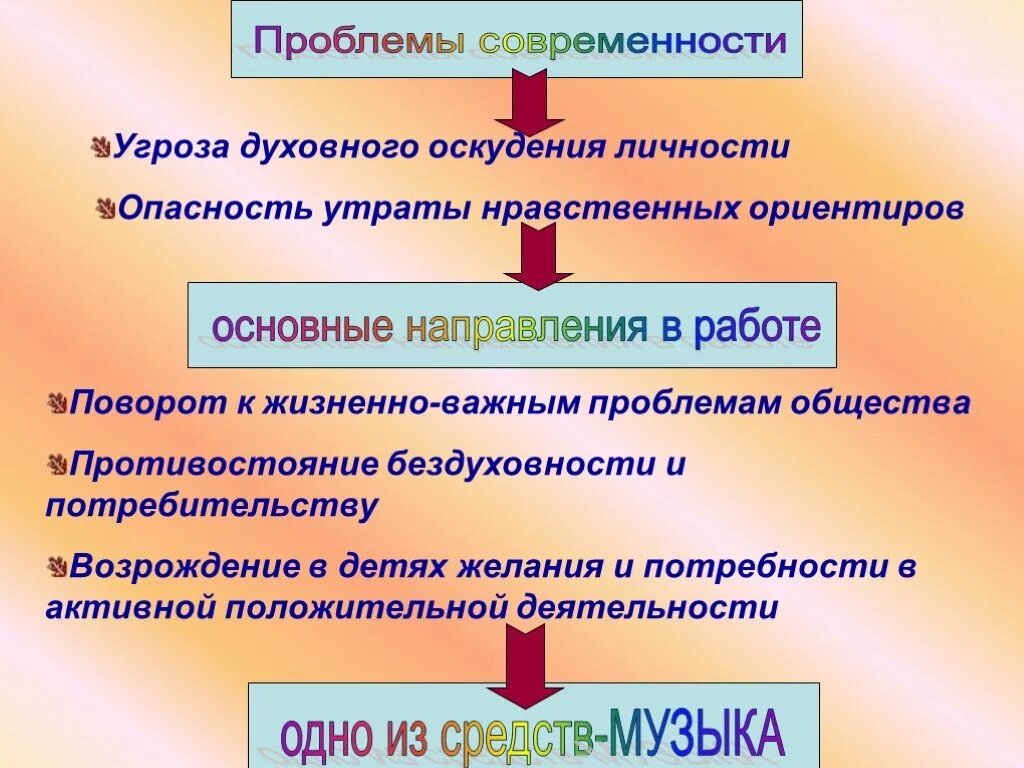 Проблемы современности

Угроза духовного оскудения личности

Опасность утраты нравственных ориентиров

основные направления в работе

Поворот к жизненно-важным проблемам общества

Противостояние бездуховности и потребительству

Возрождение в детях желания и потребности в активной положительной деятельности

одно из средств-МУЗЫКА